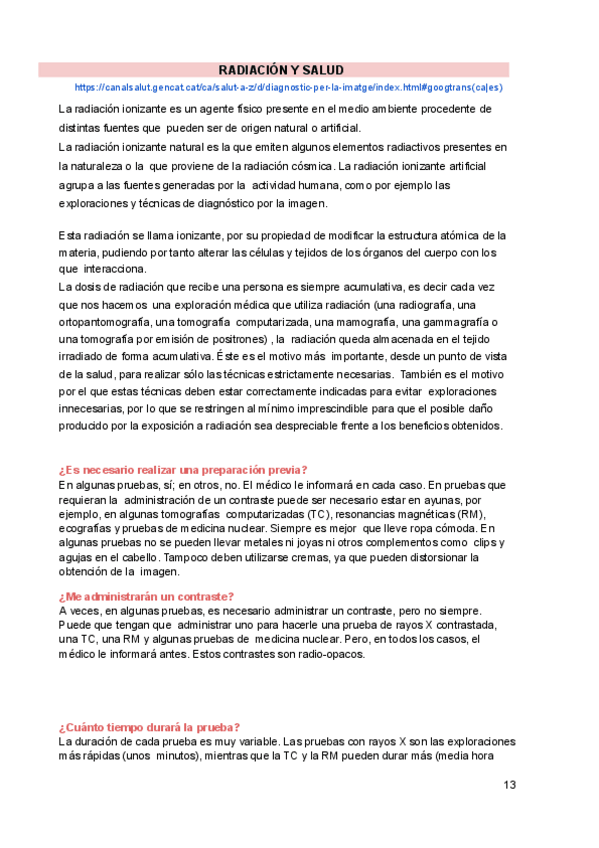 RADIACIÓN Y SALUD

https://canalsalut.gencat.cat/ca/salut-a-z/d/diagnostic-per-la-imatge/index.html#googtrans(ca|es)

La radiación ionizante es un agente físico presente en el medio ambiente procedente de distintas fuentes que pueden ser de origen natural o artificial.
La radiación ionizante natural es la que emiten algunos elementos radiactivos presentes en la naturaleza o la que proviene de la radiación cósmica. La radiación ionizante artificial agrupa a las fuentes generadas por la actividad humana, como por ejemplo las exploraciones y técnicas de diagnóstico por la imagen.

Esta radiación se llama ionizante, por su propiedad de modificar la estructura atómica de la materia, pudiendo por tanto alterar las células y tejidos de los órganos del cuerpo con los que interacciona.
La dosis de radiación que recibe una persona es siempre acumulativa, es decir cada vez que nos hacemos una exploración médica que utiliza radiación (una radiografía, una ortopantomografía, una tomografía computarizada, una mamografía, una gammagrafía o una tomografía por emisión de positrones) , la radiación queda almacenada en el tejido irradiado de forma acumulativa. Éste es el motivo más importante, desde un punto de vista de la salud, para realizar sólo las técnicas estrictamente necesarias. También es el motivo por el que estas técnicas deben estar correctamente indicadas para evitar exploraciones innecesarias, por lo que se restringen al mínimo imprescindible para que el posible daño producido por la exposición a radiación sea despreciable frente a los beneficios obtenidos.

¿Es necesario realizar una preparación previa?
En algunas pruebas, sí; en otros, no. El médico le informará en cada caso. En pruebas que requieran la administración de un contraste puede ser necesario estar en ayunas, por ejemplo, en algunas tomografías computarizadas (TC), resonancias magnéticas (RM), ecografías y pruebas de medicina nuclear. Siempre es mejor que lleve ropa cómoda. En algunas pruebas no se pueden llevar metales ni joyas ni otros complementos como clips y agujas en el cabello. Tampoco deben utilizarse cremas, ya que pueden distorsionar la obtención de la imagen.

¿Me administrarán un contraste?
A veces, en algunas pruebas, es necesario administrar un contraste, pero no siempre. Puede que tengan que administrar uno para hacerle una prueba de rayos X contrastada, una TC, una RM y algunas pruebas de medicina nuclear. Pero, en todos los casos, el médico le informará antes. Estos contrastes son radio-opacos.

¿Cuánto tiempo durará la prueba?
La duración de cada prueba es muy variable. Las pruebas con rayos X son las exploraciones más rápidas (unos minutos), mientras que la TC y la RM pueden durar más (media hora

13